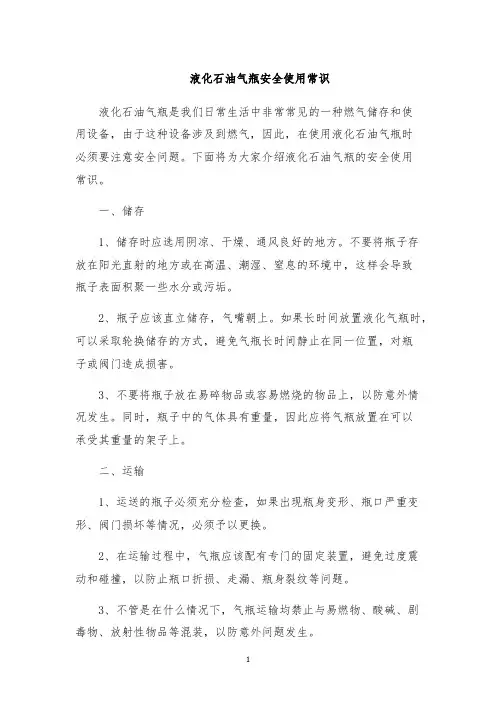 液化石油气瓶安全使用常识

液化石油气瓶是我们日常生活中非常常见的一种燃气储存和使用设备，由于这种设备涉及到燃气，因此，在使用液化石油气瓶时必须要注意安全问题。下面将为大家介绍液化石油气瓶的安全使用常识。

一、储存

1、储存时应选用阴凉、干燥、通风良好的地方。不要将瓶子存放在阳光直射的地方或在高温、潮湿、窒息的环境中，这样会导致瓶子表面积聚一些水分或污垢。

2、瓶子应该直立储存，气嘴朝上。如果长时间放置液化气瓶时，可以采取轮换储存的方式，避免气瓶长时间静止在同一位置，对瓶子或阀门造成损害。

3、不要将瓶子放在易碎物品或容易燃烧的物品上，以防意外情况发生。同时，瓶子中的气体具有重量，因此应将气瓶放置在可以承受其重量的架子上。

二、运输

1、运送的瓶子必须充分检查，如果出现瓶身变形、瓶口严重变形、阀门损坏等情况，必须予以更换。

2、在运输过程中，气瓶应该配有专门的固定装置，避免过度震动和碰撞，以防止瓶口折损、走漏、瓶身裂纹等问题。

3、不管是在什么情况下，气瓶运输均禁止与易燃物、酸碱、剧毒物、放射性物品等混装，以防意外问题发生。

1